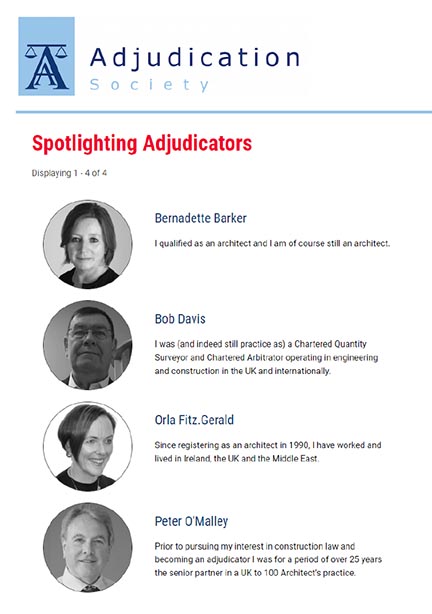 Adjudication
Society

Spotlighting Adjudicators

Displaying 1 - 4 of 4

Bernadette Barker

I qualified as an architect and I am of course still an architect.

Bob Davis

I was (and indeed still practice as) a Chartered Quantity Surveyor and Chartered Arbitrator operating in engineering and construction in the UK and internationally.

Orla Fitz.Gerald

Since registering as an architect in 1990, I have worked and lived in Ireland, the UK and the Middle East.

Peter O'Malley

Prior to pursuing my interest in construction law and becoming an adjudicator I was for a period of over 25 years the senior partner in a UK to 100 Architect's practice.